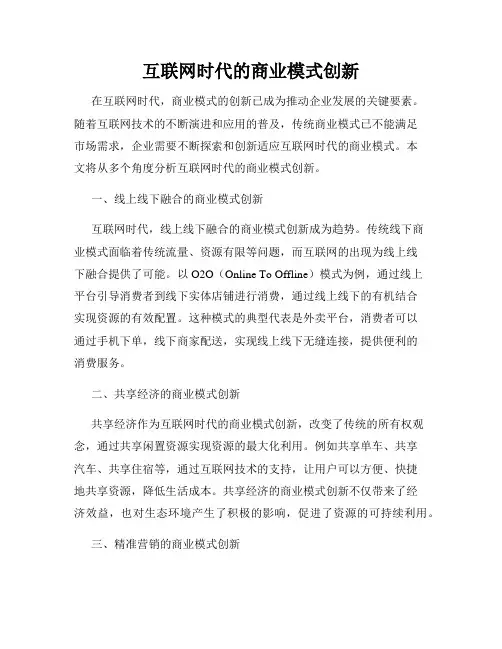 互联网时代的商业模式创新

在互联网时代，商业模式的创新已成为推动企业发展的关键要素。随着互联网技术的不断演进和应用的普及，传统商业模式已不能满足市场需求，企业需要不断探索和创新适应互联网时代的商业模式。本文将从多个角度分析互联网时代的商业模式创新。

一、线上线下融合的商业模式创新

互联网时代，线上线下融合的商业模式创新成为趋势。传统线下商业模式面临着传统流量、资源有限等问题，而互联网的出现为线上线下融合提供了可能。以 O2O（Online To Offline）模式为例，通过线上平台引导消费者到线下实体店铺进行消费，通过线上线下的有机结合实现资源的有效配置。这种模式的典型代表是外卖平台，消费者可以通过手机下单，线下商家配送，实现线上线下无缝连接，提供便利的消费服务。

二、共享经济的商业模式创新

共享经济作为互联网时代的商业模式创新，改变了传统的所有权观念，通过共享闲置资源实现资源的最大化利用。例如共享单车、共享汽车、共享住宿等，通过互联网技术的支持，让用户可以方便、快捷地共享资源，降低生活成本。共享经济的商业模式创新不仅带来了经济效益，也对生态环境产生了积极的影响，促进了资源的可持续利用。

三、精准营销的商业模式创新